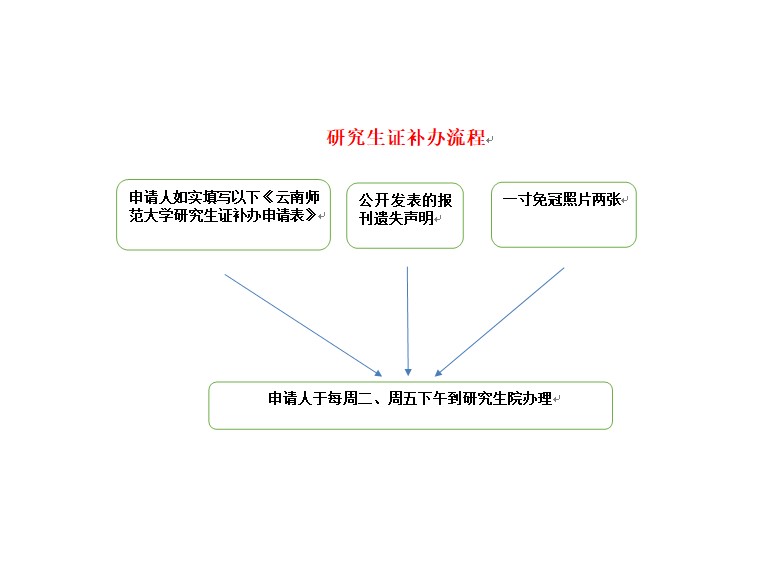 研究生证补办流程

申请人如实填写以下《云南师范大学研究生证补办申请表》

公开发表的报刊遗失声明

一寸免冠照片两张

申请人于每周二、周五下午到研究生院办理